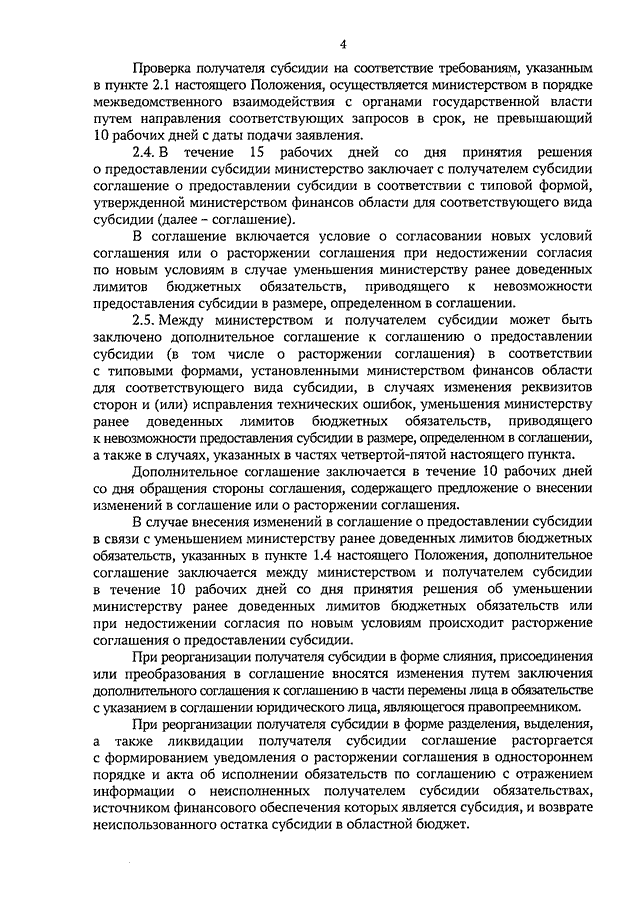 4

Проверка получателя субсидии на соответствие требованиям, указанным в пункте 2.1 настоящего Положения, осуществляется министерством в порядке межведомственного взаимодействия с органами государственной власти путем направления соответствующих запросов в срок, не превышающий 10 рабочих дней с даты подачи заявления.

2.4. В течение 15 рабочих дней со дня принятия решения о предоставлении субсидии министерство заключает с получателем субсидии соглашение о предоставлении субсидии в соответствии с типовой формой, утвержденной министерством финансов области для соответствующего вида субсидии (далее – соглашение).

В соглашение включается условие о согласовании новых условий соглашения или о расторжении соглашения при недостижении согласия по новым условиям в случае уменьшения министерству ранее доведенных лимитов бюджетных обязательств, приводящего к невозможности предоставления субсидии в размере, определенном в соглашении.

2.5. Между министерством и получателем субсидии может быть заключено дополнительное соглашение к соглашению о предоставлении субсидии (в том числе о расторжении соглашения) в соответствии с типовыми формами, установленными министерством финансов области для соответствующего вида субсидии, в случаях изменения реквизитов сторон и (или) исправления технических ошибок, уменьшения министерству ранее доведенных лимитов бюджетных обязательств, приводящего к невозможности предоставления субсидии в размере, определенном в соглашении, а также в случаях, указанных в частях четвертой-пятой настоящего пункта.

Дополнительное соглашение заключается в течение 10 рабочих дней со дня обращения стороны соглашения, содержащего предложение о внесении изменений в соглашение или о расторжении соглашения.

В случае внесения изменений в соглашение о предоставлении субсидии в связи с уменьшением министерству ранее доведенных лимитов бюджетных обязательств, указанных в пункте 1.4 настоящего Положения, дополнительное соглашение заключается между министерством и получателем субсидии в течение 10 рабочих дней со дня принятия решения об уменьшении министерству ранее доведенных лимитов бюджетных обязательств или при недостижении согласия по новым условиям происходит расторжение соглашения о предоставлении субсидии.

При реорганизации получателя субсидии в форме слияния, присоединения или преобразования в соглашение вносятся изменения путем заключения дополнительного соглашения к соглашению в части перемены лица в обязательстве с указанием в соглашении юридического лица, являющегося правопреемником.

При реорганизации получателя субсидии в форме разделения, выделения, а также ликвидации получателя субсидии соглашение расторгается с формированием уведомления о расторжении соглашения в одностороннем порядке и акта об исполнении обязательств по соглашению с отражением информации о неисполненных получателем субсидии обязательствах, источником финансового обеспечения которых является субсидия, и возврате неиспользованного остатка субсидии в областной бюджет.